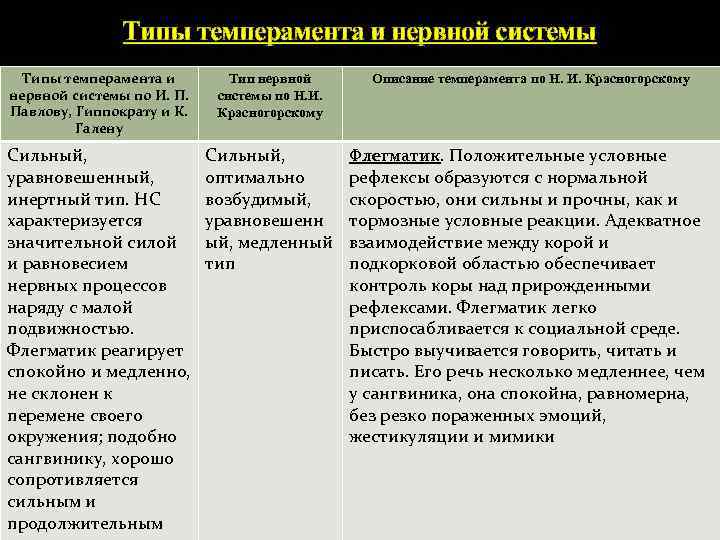 Типы темперамента и нервной системы

| Типы темперамента и нервной системы по И. П. Павлову, Гиппократу и К. Галену | Тип нервной системы по Н.И. Красногорскому | Описание темперамента по Н. И. Красногорскому |
|---|---|---|
| Сильный, уравновешенный, инертный тип. НС характеризуется значительной силой и равновесием нервных процессов наряду с малой подвижностью. Флегматик реагирует спокойно и медленно, не склонен к перемене своего окружения; подобно сангвинику, хорошо сопротивляется сильным и продолжительным | Сильный, оптимально возбудимый, уравновешенный, медленный тип | Флегматик. Положительные условные рефлексы образуются с нормальной скоростью, они сильны и прочны, как и тормозные условные реакции. Адекватное взаимодействие между корой и подкорковой областью обеспечивает контроль коры над прирожденными рефлексами. Флегматик легко приспосабливается к социальной среде. Быстро выучивается говорить, читать и писать. Его речь несколько медленнее, чем у сангвиника, она спокойна, равномерна, без резко пораженных эмоций, жестикуляции и мимики |